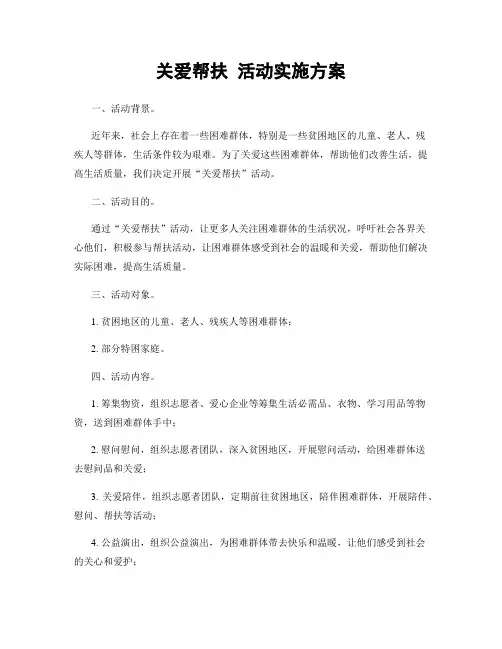 关爱帮扶 活动实施方案

一、活动背景。

近年来，社会上存在着一些困难群体，特别是一些贫困地区的儿童、老人、残疾人等群体，生活条件较为艰难。为了关爱这些困难群体，帮助他们改善生活，提高生活质量，我们决定开展“关爱帮扶”活动。

二、活动目的。

通过“关爱帮扶”活动，让更多人关注困难群体的生活状况，呼吁社会各界关心他们，积极参与帮扶活动，让困难群体感受到社会的温暖和关爱，帮助他们解决实际困难，提高生活质量。

三、活动对象。

1. 贫困地区的儿童、老人、残疾人等困难群体；

2. 部分特困家庭。

四、活动内容。

1. 筹集物资，组织志愿者、爱心企业等筹集生活必需品、衣物、学习用品等物资，送到困难群体手中；

2. 慰问慰问，组织志愿者团队，深入贫困地区，开展慰问活动，给困难群体送去慰问品和关爱；

3. 关爱陪伴，组织志愿者团队，定期前往贫困地区，陪伴困难群体，开展陪伴、慰问、帮扶等活动；

4. 公益演出，组织公益演出，为困难群体带去快乐和温暖，让他们感受到社会的关心和爱护；